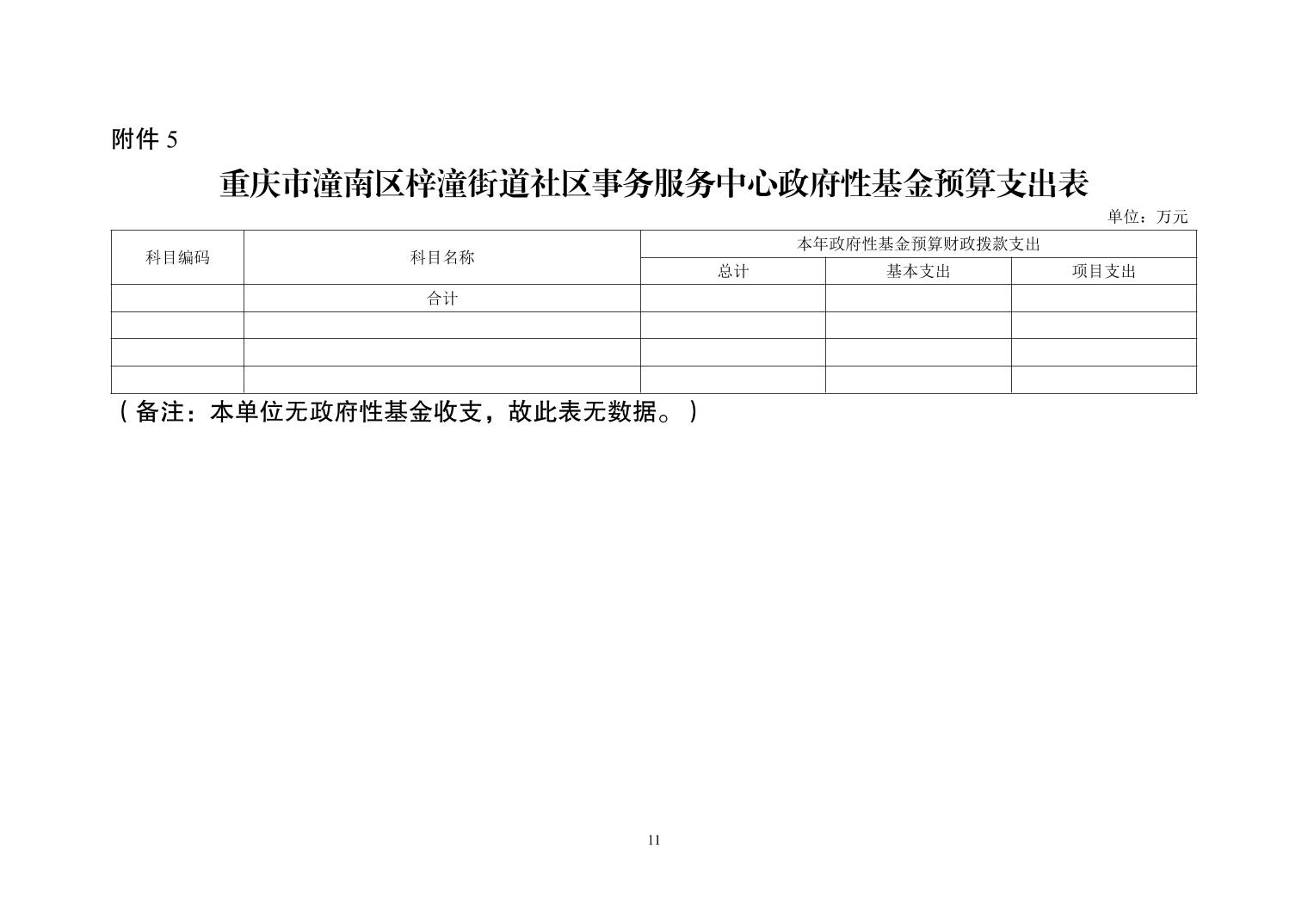 附件5

重庆市潼南区梓潼街道社区事务服务中心政府性基金预算支出表

单位：万元

| 科目编码 | 科目名称 | 本年政府性基金预算财政拨款支出 | | |
|---|---|---|---|---|
| | | 总计 | 基本支出 | 项目支出 |
| | 合计 | | | |
| | | | | |
| | | | | |
| | | | | |

（备注：本单位无政府性基金收支，故此表无数据。）

11